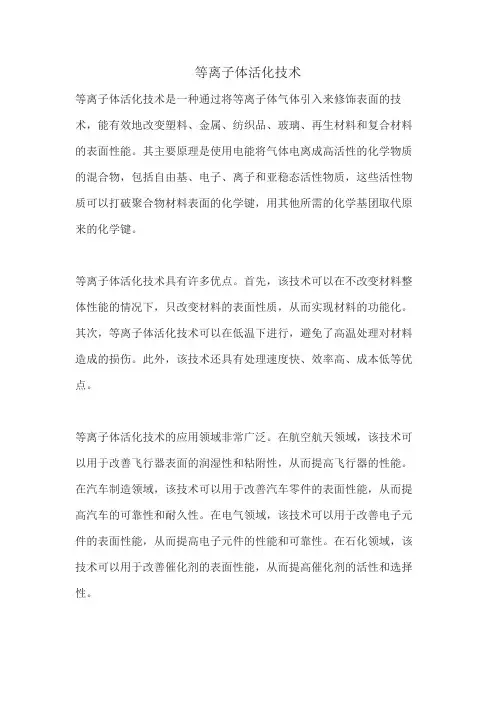 等离子体活化技术

等离子体活化技术是一种通过将等离子体气体引入来修饰表面的技术，能有效地改变塑料、金属、纺织品、玻璃、再生材料和复合材料的表面性能。其主要原理是使用电能将气体电离成高活性的化学物质的混合物，包括自由基、电子、离子和亚稳态活性物质，这些活性物质可以打破聚合物材料表面的化学键，用其他所需的化学基团取代原来的化学键。

等离子体活化技术具有许多优点。首先，该技术可以在不改变材料整体性能的情况下，只改变材料的表面性质，从而实现材料的功能化。其次，等离子体活化技术可以在低温下进行，避免了高温处理对材料造成的损伤。此外，该技术还具有处理速度快、效率高、成本低等优点。

等离子体活化技术的应用领域非常广泛。在航空航天领域，该技术可以用于改善飞行器表面的润湿性和粘附性，从而提高飞行器的性能。在汽车制造领域，该技术可以用于改善汽车零件的表面性能，从而提高汽车的可靠性和耐久性。在电气领域，该技术可以用于改善电子元件的表面性能，从而提高电子元件的性能和可靠性。在石化领域，该技术可以用于改善催化剂的表面性能，从而提高催化剂的活性和选择性。